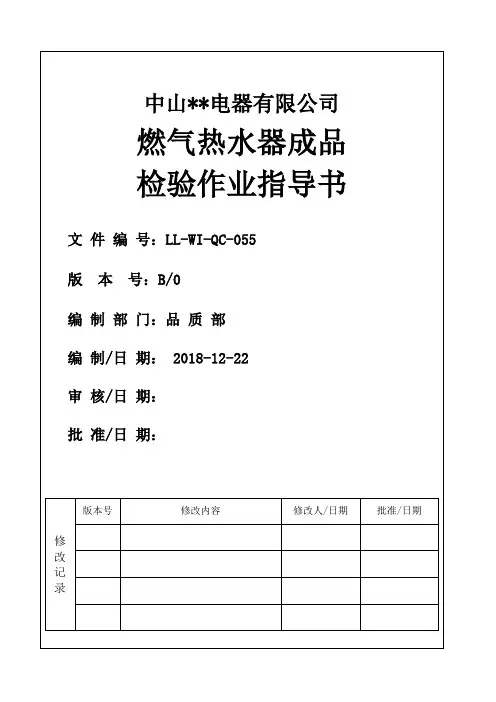 中山**电器有限公司

燃气热水器成品

检验作业指导书

文 件 编 号：LL-WI-QC-055

版 本 号：B/0

编 制 部 门：品 质 部

编 制/日 期： 2018-12-22

审 核/日 期：

批 准/日 期：

| 修改记录 | 版本号 | 修改内容 | 修改人/日期 | 批准/日期 |
|---|---|---|---|---|
| | | | | |
| | | | | |
| | | | | |
| | | | | |